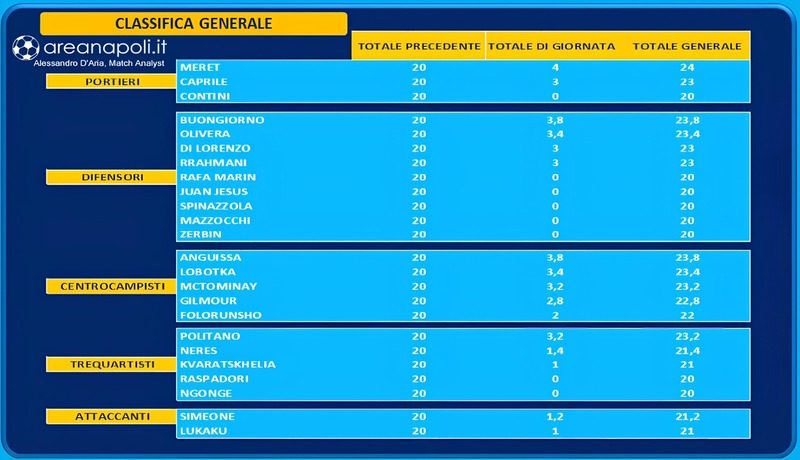 CLASSIFICA GENERALE

areanapoli.it
Alessandro D'Aria, Match Analyst

| | | TOTALE PRECEDENTE | TOTALE DI GIORNATA | TOTALE GENERALE |
|---|---|---|---|---|
| PORTIERI | MERET | 20 | 4 | 24 |
| | CAPRILE | 20 | 3 | 23 |
| | CONTINI | 20 | 0 | 20 |
| DIFENSORI | BUONGIORNO | 20 | 3,8 | 23,8 |
| | OLIVERA | 20 | 3,4 | 23,4 |
| | DI LORENZO | 20 | 3 | 23 |
| | RRAHMANI | 20 | 3 | 23 |
| | RAFA MARIN | 20 | 0 | 20 |
| | JUAN JESUS | 20 | 0 | 20 |
| | SPINAZZOLA | 20 | 0 | 20 |
| | MAZZOCCHI | 20 | 0 | 20 |
| | ZERBIN | 20 | 0 | 20 |
| CENTROCAMPISTI | ANGUISSA | 20 | 3,8 | 23,8 |
| | LOBOTKA | 20 | 3,4 | 23,4 |
| | MCTOMINAY | 20 | 3,2 | 23,2 |
| | GILMOUR | 20 | 2,8 | 22,8 |
| | FOLORUNSHO | 20 | 2 | 22 |
| TREQUARTISTI | POLITANO | 20 | 3,2 | 23,2 |
| | NERES | 20 | 1,4 | 21,4 |
| | KVARATSKHELIA | 20 | 1 | 21 |
| | RASPADORI | 20 | 0 | 20 |
| | NGONGE | 20 | 0 | 20 |
| ATTACCANTI | SIMEONE | 20 | 1,2 | 21,2 |
| | LUKAKU | 20 | 1 | 21 |